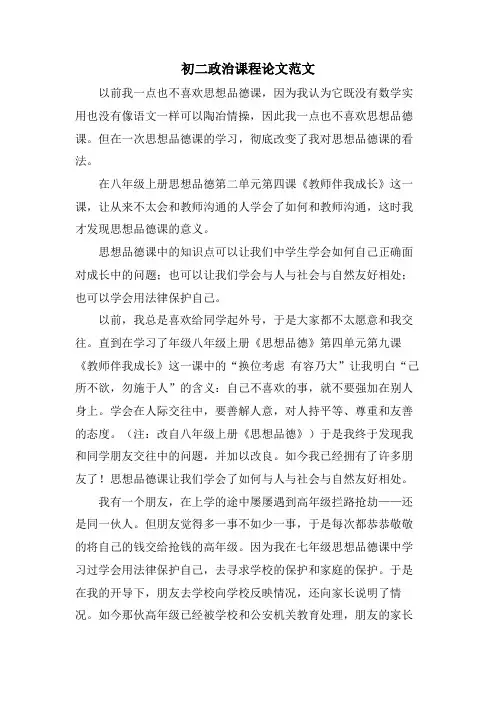 初二政治课程论文范文

以前我一点也不喜欢思想品德课，因为我认为它既没有数学实用也没有像语文一样可以陶冶情操，因此我一点也不喜欢思想品德课。但在一次思想品德课的学习，彻底改变了我对思想品德课的看法。

在八年级上册思想品德第二单元第四课《教师伴我成长》这一课，让从来不太会和教师沟通的人学会了如何和教师沟通，这时我才发现思想品德课的意义。

思想品德课中的知识点可以让我们中学生学会如何自己正确面对成长中的问题；也可以让我们学会与人与社会与自然友好相处；也可以学会用法律保护自己。

以前，我总是喜欢给同学起外号，于是大家都不太愿意和我交往。直到在学习了年级八年级上册《思想品德》第四单元第九课《教师伴我成长》这一课中的“换位考虑 有容乃大”让我明白“己所不欲，勿施于人”的含义：自己不喜欢的事，就不要强加在别人身上。学会在人际交往中，要善解人意，对人持平等、尊重和友善的态度。（注：改自八年级上册《思想品德》）于是我终于发现我和同学朋友交往中的问题，并加以改良。如今我已经拥有了许多朋友了！思想品德课让我们学会了如何与人与社会与自然友好相处。

我有一个朋友，在上学的途中屡屡遇到高年级拦路抢劫——还是同一伙人。但朋友觉得多一事不如少一事，于是每次都恭恭敬敬的将自己的钱交给抢钱的高年级。因为我在七年级思想品德课中学习过学会用法律保护自己，去寻求学校的保护和家庭的保护。于是在我的开导下，朋友去学校向学校反映情况，还向家长说明了情况。如今那伙高年级已经被学校和公安机关教育处理，朋友的家长